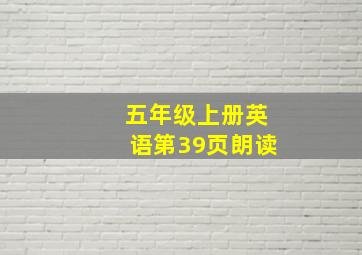 五年级上册英语第39页朗读